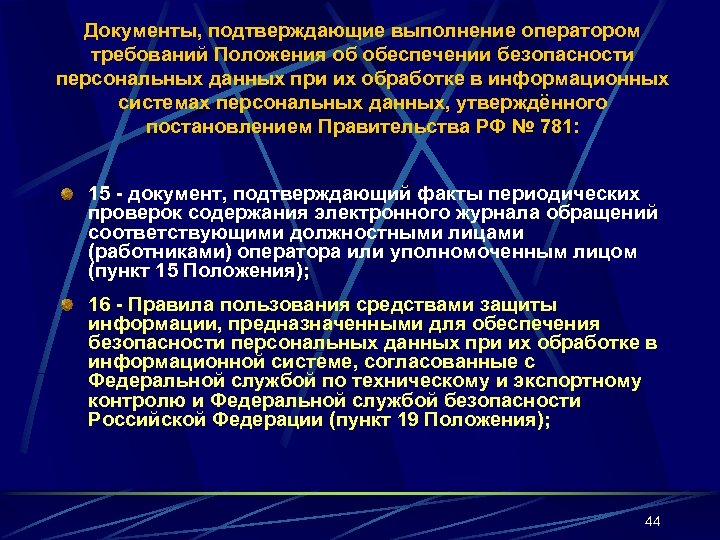 Документы, подтверждающие выполнение оператором требований Положения об обеспечении безопасности персональных данных при их обработке в информационных системах персональных данных, утверждённого постановлением Правительства РФ № 781:

15 - документ, подтверждающий факты периодических проверок содержания электронного журнала обращений соответствующими должностными лицами (работниками) оператора или уполномоченным лицом (пункт 15 Положения);

16 - Правила пользования средствами защиты информации, предназначенными для обеспечения безопасности персональных данных при их обработке в информационной системе, согласованные с Федеральной службой по техническому и экспортному контролю и Федеральной службой безопасности Российской Федерации (пункт 19 Положения);

44